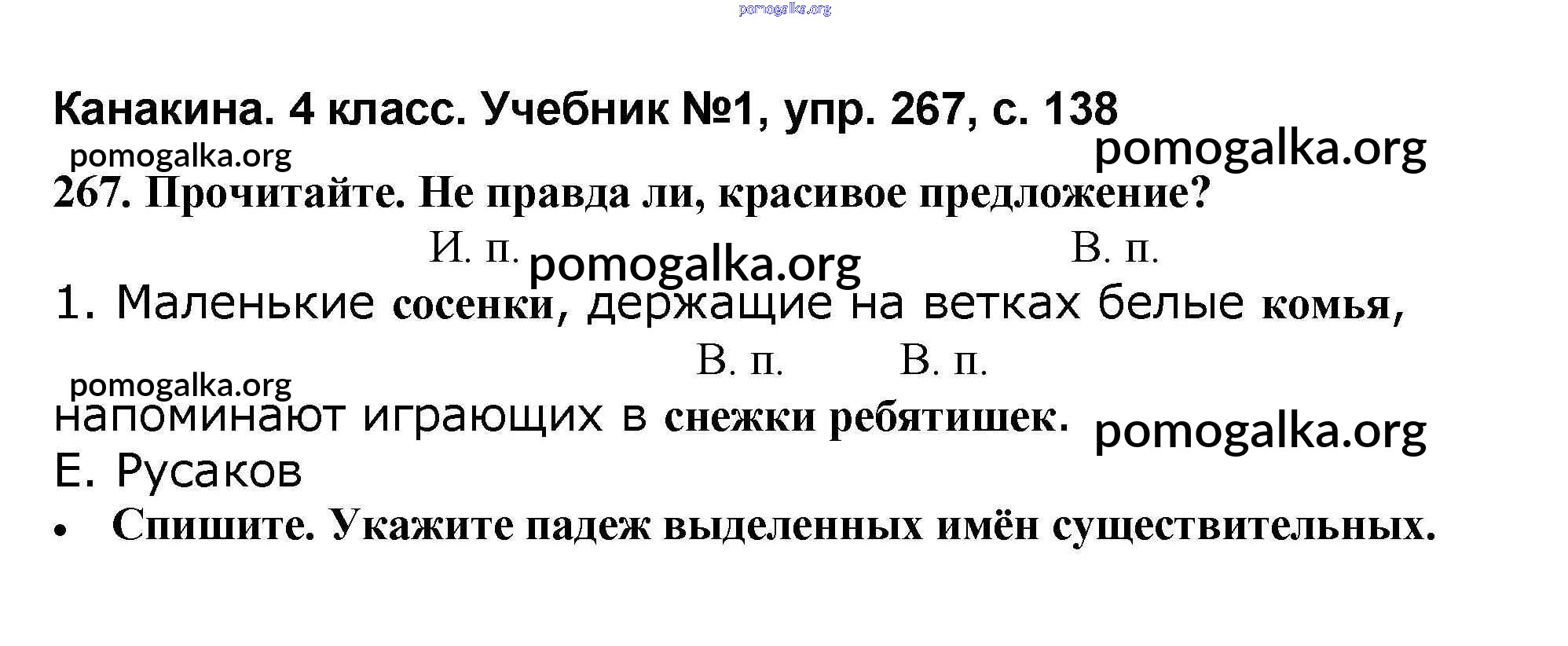 Канакина. 4 класс. Учебник №1, упр. 267, с. 138

267. Прочитайте. Не правда ли, красивое предложение?

И. п. В. п.

1. Маленькие сосенки, держащие на ветках белые комья,

В. п. В. п.

напоминают играющих в снежки ребятишек.

Е. Русаков

• Спишите. Укажите падеж выделенных имён существительных.

pomogalka.org